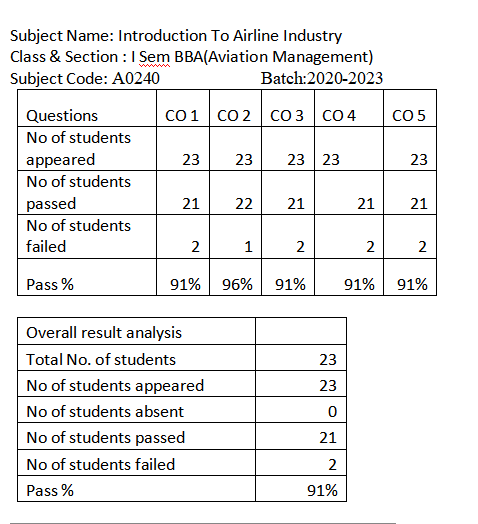 Subject Name: Introduction To Airline Industry
Class & Section : I Sem BBA(Aviation Management)
Subject Code: A0240 Batch:2020-2023

| Questions | CO 1 | CO 2 | CO 3 | CO 4 | CO 5 |
|---|---|---|---|---|---|
| No of students appeared | 23 | 23 | 23 | 23 | 23 |
| No of students passed | 21 | 22 | 21 | 21 | 21 |
| No of students failed | 2 | 1 | 2 | 2 | 2 |
| Pass % | 91% | 96% | 91% | 91% | 91% |

| Overall result analysis | |
|---|---|
| Total No. of students | 23 |
| No of students appeared | 23 |
| No of students absent | 0 |
| No of students passed | 21 |
| No of students failed | 2 |
| Pass % | 91% |